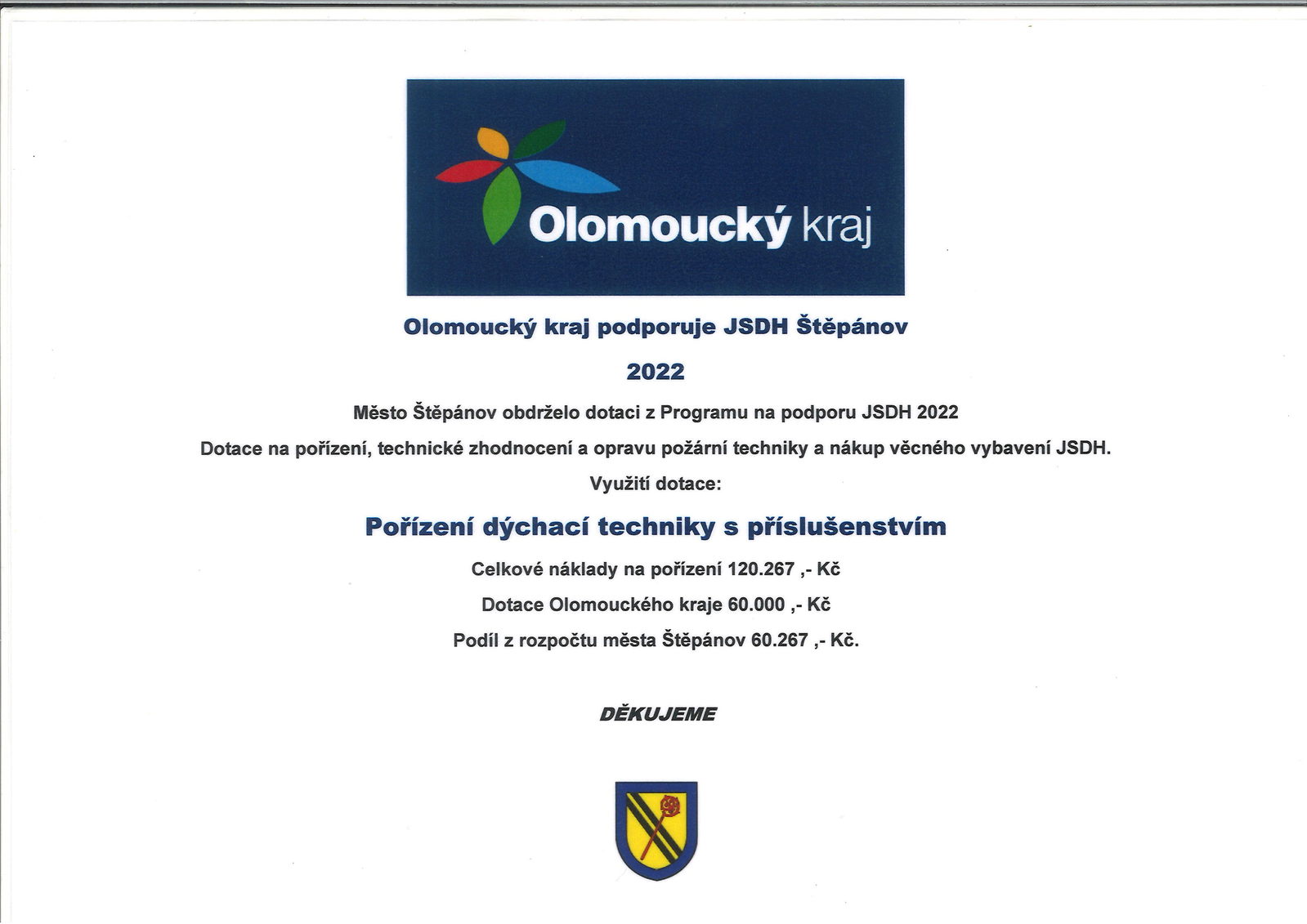 Olomoucký kraj

Olomoucký kraj podporuje JSDH Štěpánov

2022

Město Štěpánov obdrželo dotaci z Programu na podporu JSDH 2022

Dotace na pořízení, technické zhodnocení a opravu požární techniky a nákup věcného vybavení JSDH.

Využití dotace:

Pořízení dýchací techniky s příslušenstvím

Celkové náklady na pořízení 120.267 ,- Kč

Dotace Olomouckého kraje 60.000 ,- Kč

Podíl z rozpočtu města Štěpánov 60.267 ,- Kč.

DĚKUJEME